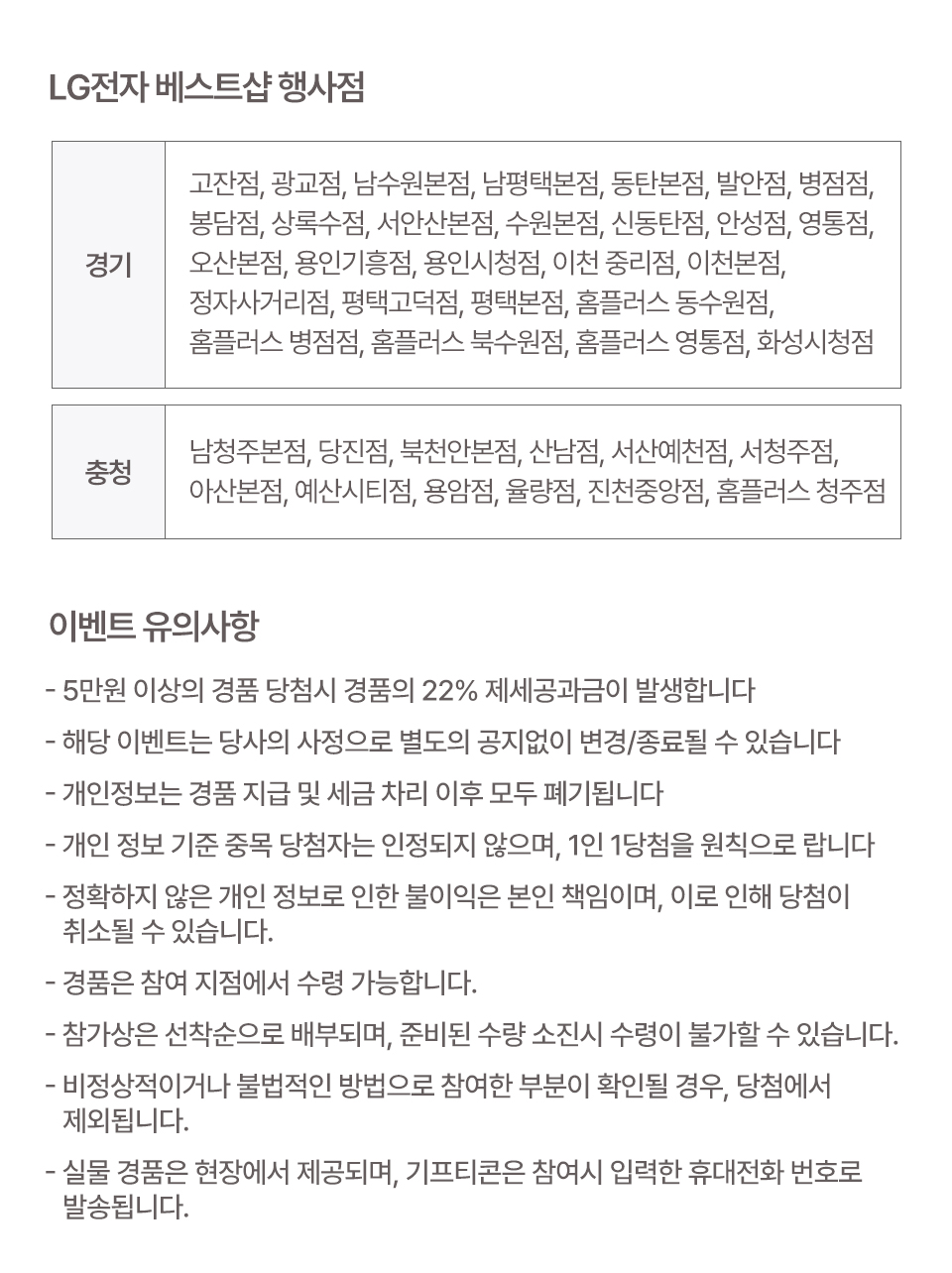 LG전자 베스트샵 행사점

| 경기 | 고잔점, 광교점, 남수원본점, 남평택본점, 동탄본점, 발안점, 병점점, 봉담점, 상록수점, 서안산본점, 수원본점, 신동탄점, 안성점, 영통점, 오산본점, 용인기흥점, 용인시청점, 이천 중리점, 이천본점, 정자사거리점, 평택고덕점, 평택본점, 홈플러스 동수원점, 홈플러스 병점점, 홈플러스 북수원점, 홈플러스 영통점, 화성시청점 |
|---|---|

| 충청 | 남청주본점, 당진점, 북천안본점, 산남점, 서산예천점, 서청주점, 아산본점, 예산시티점, 용암점, 율량점, 진천중앙점, 홈플러스 청주점 |
|---|---|

이벤트 유의사항

- 5만원 이상의 경품 당첨시 경품의 22% 제세공과금이 발생합니다

- 해당 이벤트는 당사의 사정으로 별도의 공지없이 변경/종료될 수 있습니다

- 개인정보는 경품 지급 및 세금 차리 이후 모두 폐기됩니다

- 개인 정보 기준 중목 당첨자는 인정되지 않으며, 1인 1당첨을 원칙으로 랍니다

- 정확하지 않은 개인 정보로 인한 불이익은 본인 책임이며, 이로 인해 당첨이 취소될 수 있습니다.

- 경품은 참여 지점에서 수령 가능합니다.

- 참가상은 선착순으로 배부되며, 준비된 수량 소진시 수령이 불가할 수 있습니다.

- 비정상적이거나 불법적인 방법으로 참여한 부분이 확인될 경우, 당첨에서 제외됩니다.

- 실물 경품은 현장에서 제공되며, 기프티콘은 참여시 입력한 휴대전화 번호로 발송됩니다.